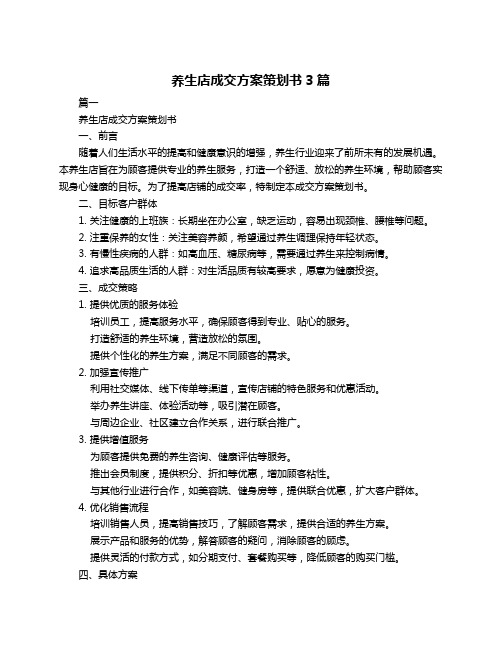 养生店成交方案策划书 3 篇

篇一

养生店成交方案策划书

一、前言

随着人们生活水平的提高和健康意识的增强，养生行业迎来了前所未有的发展机遇。本养生店旨在为顾客提供专业的养生服务，打造一个舒适、放松的养生环境，帮助顾客实现身心健康的目标。为了提高店铺的成交率，特制定本成交方案策划书。

二、目标客户群体

1. 关注健康的上班族：长期坐在办公室，缺乏运动，容易出现颈椎、腰椎等问题。

2. 注重保养的女性：关注美容养颜，希望通过养生调理保持年轻状态。

3. 有慢性疾病的人群：如高血压、糖尿病等，需要通过养生来控制病情。

4. 追求高品质生活的人群：对生活品质有较高要求，愿意为健康投资。

三、成交策略

1. 提供优质的服务体验

培训员工，提高服务水平，确保顾客得到专业、贴心的服务。

打造舒适的养生环境，营造放松的氛围。

提供个性化的养生方案，满足不同顾客的需求。

2. 加强宣传推广

利用社交媒体、线下传单等渠道，宣传店铺的特色服务和优惠活动。

举办养生讲座、体验活动等，吸引潜在顾客。

与周边企业、社区建立合作关系，进行联合推广。

3. 提供增值服务

为顾客提供免费的养生咨询、健康评估等服务。

推出会员制度，提供积分、折扣等优惠，增加顾客粘性。

与其他行业进行合作，如美容院、健身房等，提供联合优惠，扩大客户群体。

4. 优化销售流程

培训销售人员，提高销售技巧，了解顾客需求，提供合适的养生方案。

展示产品和服务的优势，解答顾客的疑问，消除顾客的顾虑。

提供灵活的付款方式，如分期支付、套餐购买等，降低顾客的购买门槛。

四、具体方案